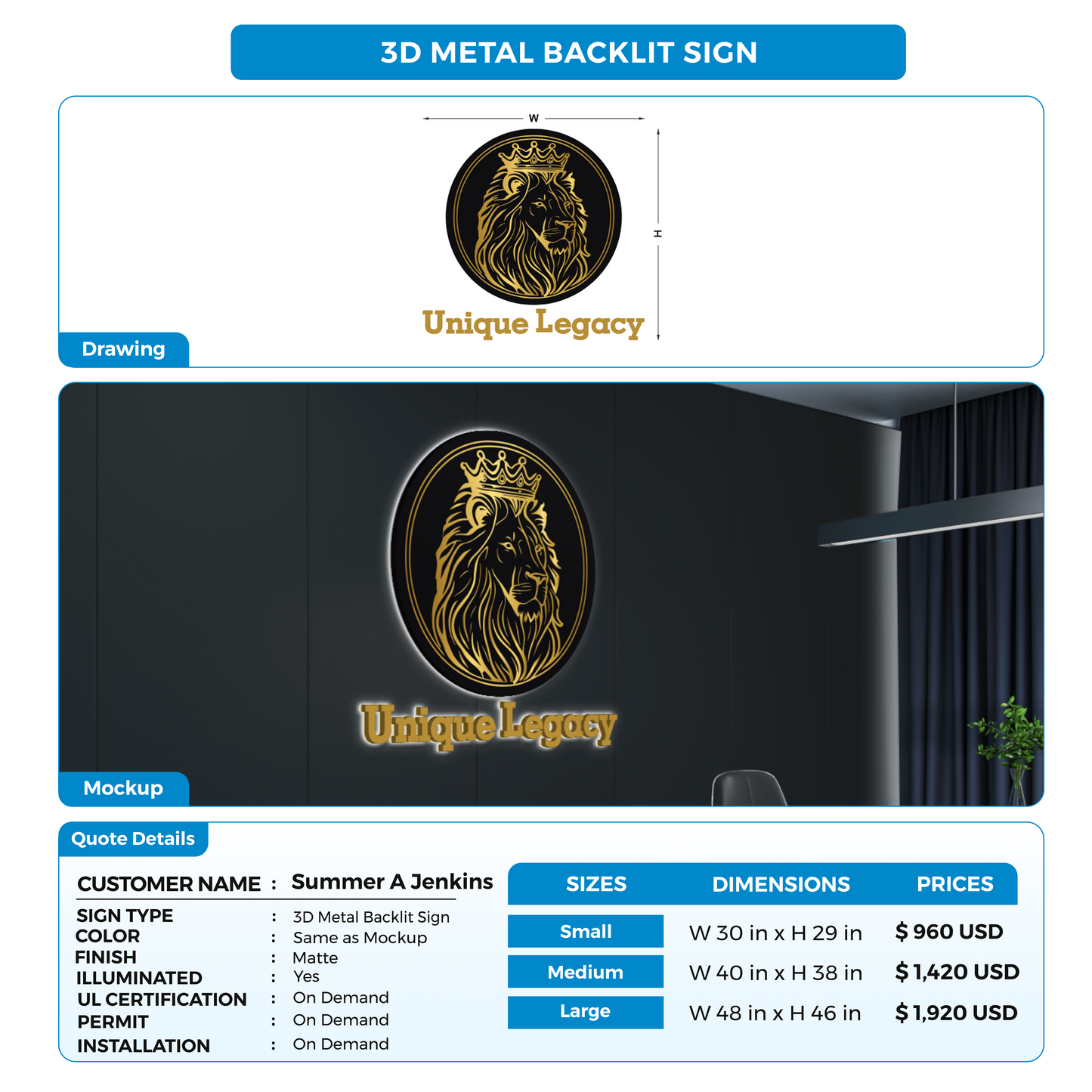 3D METAL BACKLIT SIGN

W

H

Unique Legacy

Drawing

Unique Legacy

Mockup

Quote Details

CUSTOMER NAME : Summer A Jenkins

SIGN TYPE : 3D Metal Backlit Sign
COLOR : Same as Mockup
FINISH : Matte
ILLUMINATED : Yes
UL CERTIFICATION : On Demand
PERMIT : On Demand
INSTALLATION : On Demand

| SIZES | DIMENSIONS | PRICES |
|---|---|---|
| Small | W 30 in x H 29 in | $ 960 USD |
| Medium | W 40 in x H 38 in | $ 1,420 USD |
| Large | W 48 in x H 46 in | $ 1,920 USD |